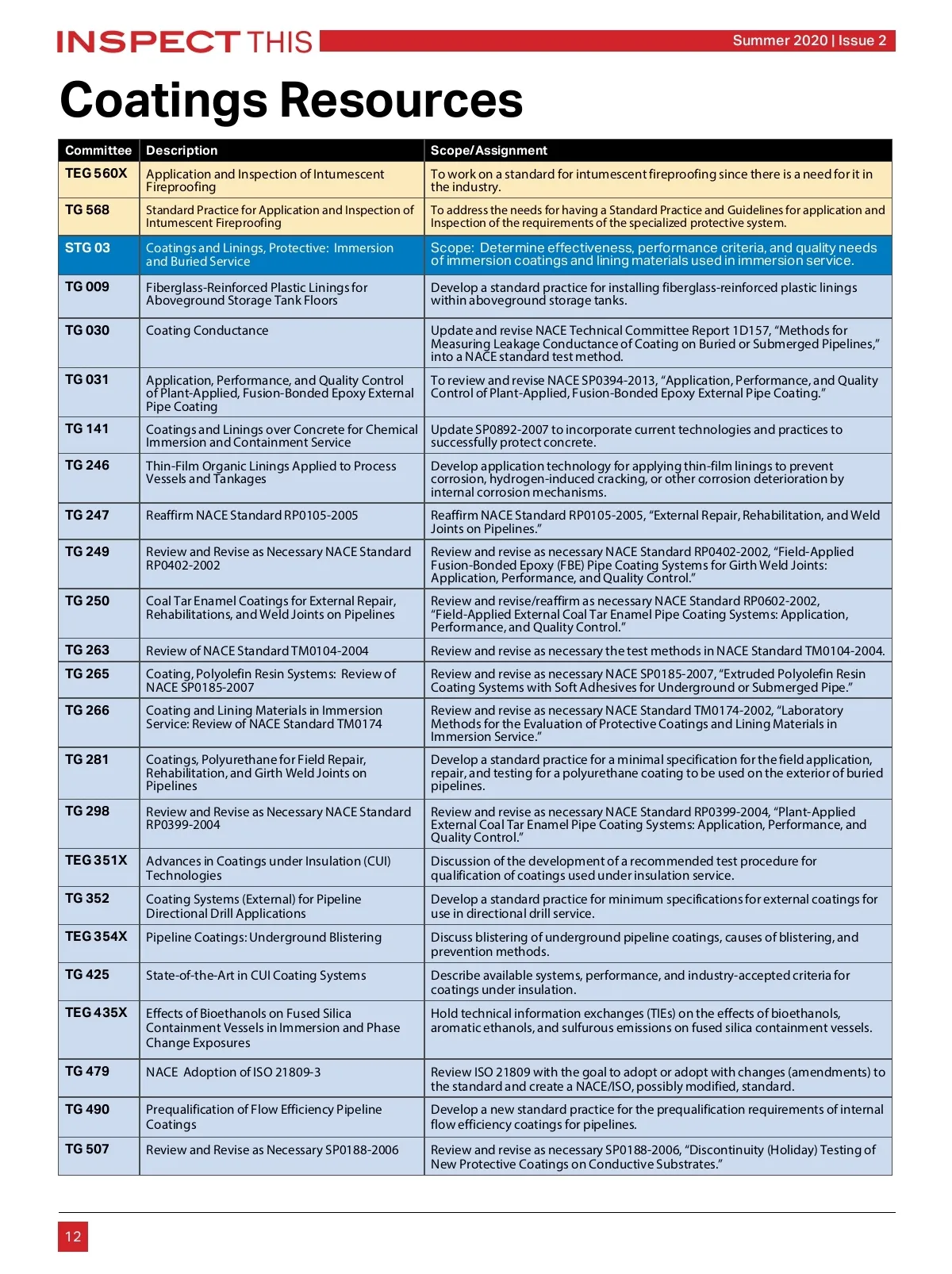 INSPECT THIS Summer 2020 | Issue 2

Coatings Resources

| Committee | Description | Scope/Assignment |
|---|---|---|
| TEG 560X | Application and Inspection of Intumescent Fireproofing | To work on a standard for intumescent fireproofing since there is a need for it in the industry. |
| TG 568 | Standard Practice for Application and Inspection of Intumescent Fireproofing | To address the needs for having a Standard Practice and Guidelines for application and Inspection of the requirements of the specialized protective system. |
| STG 03 | Coatings and Linings, Protective: Immersion and Buried Service | Scope: Determine effectiveness, performance criteria, and quality needs of immersion coatings and lining materials used in immersion service. |
| TG 009 | Fiberglass-Reinforced Plastic Linings for Aboveground Storage Tank Floors | Develop a standard practice for installing fiberglass-reinforced plastic linings within aboveground storage tanks. |
| TG 030 | Coating Conductance | Update and revise NACE Technical Committee Report 1D157, “Methods for Measuring Leakage Conductance of Coating on Buried or Submerged Pipelines,” into a NACE standard test method. |
| TG 031 | Application, Performance, and Quality Control of Plant-Applied, Fusion-Bonded Epoxy External Pipe Coating | To review and revise NACE SP0394-2013, “Application, Performance, and Quality Control of Plant-Applied, Fusion-Bonded Epoxy External Pipe Coating.” |
| TG 141 | Coatings and Linings over Concrete for Chemical Immersion and Containment Service | Update SP0892-2007 to incorporate current technologies and practices to successfully protect concrete. |
| TG 246 | Thin-Film Organic Linings Applied to Process Vessels and Tankages | Develop application technology for applying thin-film linings to prevent corrosion, hydrogen-induced cracking, or other corrosion deterioration by internal corrosion mechanisms. |
| TG 247 | Reaffirm NACE Standard RP0105-2005 | Reaffirm NACE Standard RP0105-2005, “External Repair, Rehabilitation, and Weld Joints on Pipelines.” |
| TG 249 | Review and Revise as Necessary NACE Standard RP0402-2002 | Review and revise as necessary NACE Standard RP0402-2002, “Field-Applied Fusion-Bonded Epoxy (FBE) Pipe Coating Systems for Girth Weld Joints: Application, Performance, and Quality Control.” |
| TG 250 | Coal Tar Enamel Coatings for External Repair, Rehabilitations, and Weld Joints on Pipelines | Review and revise/reaffirm as necessary NACE Standard RP0602-2002, “Field-Applied External Coal Tar Enamel Pipe Coating Systems: Application, Performance, and Quality Control.” |
| TG 263 | Review of NACE Standard TM0104-2004 | Review and revise as necessary the test methods in NACE Standard TM0104-2004. |
| TG 265 | Coating, Polyolefin Resin Systems: Review of NACE SP0185-2007 | Review and revise as necessary NACE SP0185-2007, “Extruded Polyolefin Resin Coating Systems with Soft Adhesives for Underground or Submerged Pipe.” |
| TG 266 | Coating and Lining Materials in Immersion Service: Review of NACE Standard TM0174 | Review and revise as necessary NACE Standard TM0174-2002, “Laboratory Methods for the Evaluation of Protective Coatings and Lining Materials in Immersion Service.” |
| TG 281 | Coatings, Polyurethane for Field Repair, Rehabilitation, and Girth Weld Joints on Pipelines | Develop a standard practice for a minimal specification for the field application, repair, and testing for a polyurethane coating to be used on the exterior of buried pipelines. |
| TG 298 | Review and Revise as Necessary NACE Standard RP0399-2004 | Review and revise as necessary NACE Standard RP0399-2004, “Plant-Applied External Coal Tar Enamel Pipe Coating Systems: Application, Performance, and Quality Control.” |
| TEG 351X | Advances in Coatings under Insulation (CUI) Technologies | Discussion of the development of a recommended test procedure for qualification of coatings used under insulation service. |
| TG 352 | Coating Systems (External) for Pipeline Directional Drill Applications | Develop a standard practice for minimum specifications for external coatings for use in directional drill service. |
| TEG 354X | Pipeline Coatings: Underground Blistering | Discuss blistering of underground pipeline coatings, causes of blistering, and prevention methods. |
| TG 425 | State-of-the-Art in CUI Coating Systems | Describe available systems, performance, and industry-accepted criteria for coatings under insulation. |
| TEG 435X | Effects of Bioethanols on Fused Silica Containment Vessels in Immersion and Phase Change Exposures | Hold technical information exchanges (TIEs) on the effects of bioethanols, aromatic ethanols, and sulfurous emissions on fused silica containment vessels. |
| TG 479 | NACE Adoption of ISO 21809-3 | Review ISO 21809 with the goal to adopt or adopt with changes (amendments) to the standard and create a NACE/ISO, possibly modified, standard. |
| TG 490 | Prequalification of Flow Efficiency Pipeline Coatings | Develop a new standard practice for the prequalification requirements of internal flow efficiency coatings for pipelines. |
| TG 507 | Review and Revise as Necessary SP0188-2006 | Review and revise as necessary SP0188-2006, “Discontinuity (Holiday) Testing of New Protective Coatings on Conductive Substrates.” |

12